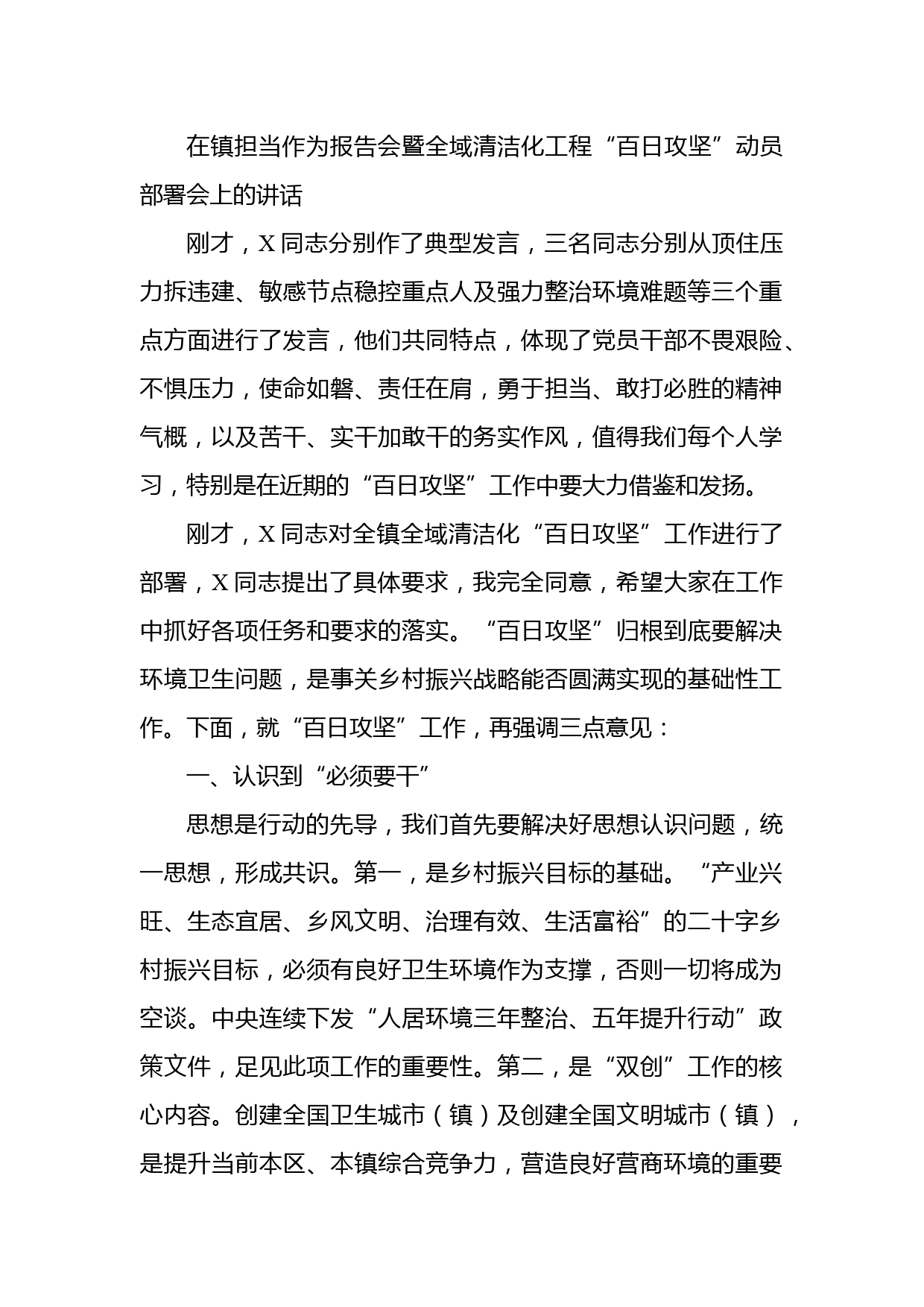 在镇担当作为报告会暨全域清洁化工程“百日攻坚”动员部署会上的讲话

刚才，X同志分别作了典型发言，三名同志分别从顶住压力拆违建、敏感节点稳控重点人及强力整治环境难题等三个重点方面进行了发言，他们共同特点，体现了党员干部不畏艰险、不惧压力，使命如磐、责任在肩，勇于担当、敢打必胜的精神气概，以及苦干、实干加敢干的务实作风，值得我们每个人学习，特别是在近期的“百日攻坚”工作中要大力借鉴和发扬。

刚才，X同志对全镇全域清洁化“百日攻坚”工作进行了部署，X同志提出了具体要求，我完全同意，希望大家在工作中抓好各项任务和要求的落实。“百日攻坚”归根到底要解决环境卫生问题，是事关乡村振兴战略能否圆满实现的基础性工作。下面，就“百日攻坚”工作，再强调三点意见：

一、认识到“必须要干”

思想是行动的先导，我们首先要解决好思想认识问题，统一思想，形成共识。第一，是乡村振兴目标的基础。“产业兴旺、生态宜居、乡风文明、治理有效、生活富裕”的二十字乡村振兴目标，必须有良好卫生环境作为支撑，否则一切将成为空谈。中央连续下发“人居环境三年整治、五年提升行动”政策文件，足见此项工作的重要性。第二，是“双创”工作的核心内容。创建全国卫生城市（镇）及创建全国文明城市（镇），是提升当前本区、本镇综合竞争力，营造良好营商环境的重要